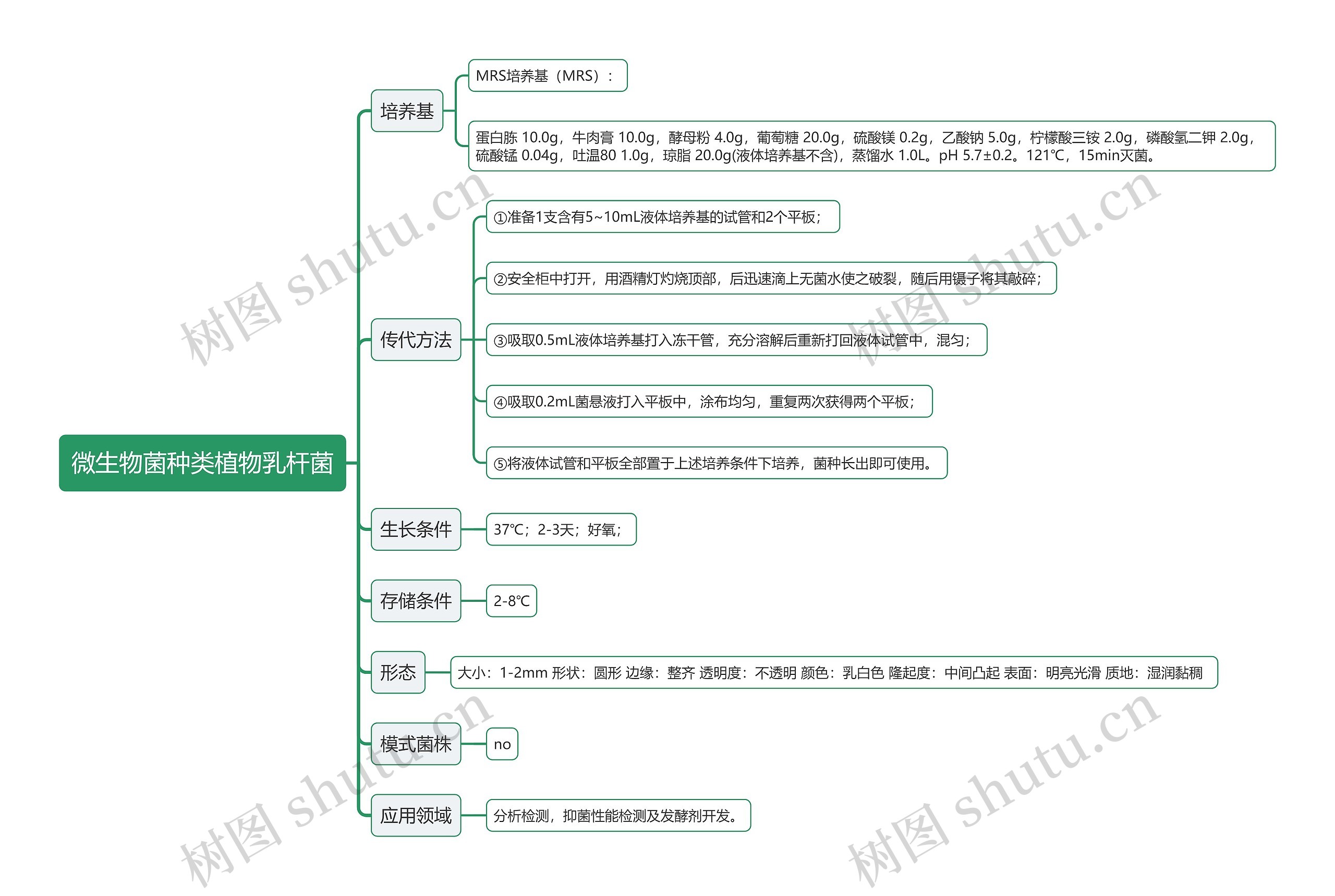 微生物菌种类植物乳杆菌

培养基

MRS培养基（MRS）：

蛋白胨 10.0g，牛肉膏 10.0g，酵母粉 4.0g，葡萄糖 20.0g，硫酸镁 0.2g，乙酸钠 5.0g，柠檬酸三铵 2.0g，磷酸氢二钾 2.0g，硫酸锰 0.04g，吐温80 1.0g，琼脂 20.0g(液体培养基不含)，蒸馏水 1.0L。pH 5.7±0.2。121℃，15min灭菌。

传代方法

①准备1支含有5~10mL液体培养基的试管和2个平板；

②安全柜中打开，用酒精灯灼烧顶部，后迅速滴上无菌水使之破裂，随后用镊子将其敲碎；

③吸取0.5mL液体培养基打入冻干管，充分溶解后重新打回液体试管中，混匀；

④吸取0.2mL菌悬液打入平板中，涂布均匀，重复两次获得两个平板；

⑤将液体试管和平板全部置于上述培养条件下培养，菌种长出即可使用。

生长条件

37℃；2-3天；好氧；

存储条件

2-8℃

形态

大小：1-2mm 形状：圆形 边缘：整齐 透明度：不透明 颜色：乳白色 隆起度：中间凸起 表面：明亮光滑 质地：湿润黏稠

模式菌株

no

应用领域

分析检测，抑菌性能检测及发酵剂开发。

树图 shutu.cn
树图 shutu.cn
树图 shutu.cn
树图 shutu.cn